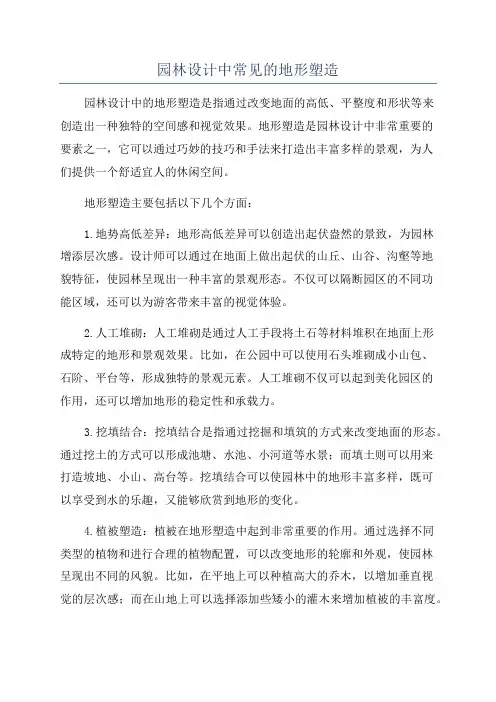 园林设计中常见的地形塑造

园林设计中的地形塑造是指通过改变地面的高低、平整度和形状等来创造出一种独特的空间感和视觉效果。地形塑造是园林设计中非常重要的要素之一，它可以通过巧妙的技巧和手法来打造出丰富多样的景观，为人们提供一个舒适宜人的休闲空间。

地形塑造主要包括以下几个方面：

1.地势高低差异：地形高低差异可以创造出起伏盎然的景致，为园林增添层次感。设计师可以通过在地面上做出起伏的山丘、山谷、沟壑等地貌特征，使园林呈现出一种丰富的景观形态。不仅可以隔断园区的不同功能区域，还可以为游客带来丰富的视觉体验。

2.人工堆砌：人工堆砌是通过人工手段将土石等材料堆积在地面上形成特定的地形和景观效果。比如，在公园中可以使用石头堆砌成小山包、石阶、平台等，形成独特的景观元素。人工堆砌不仅可以起到美化园区的作用，还可以增加地形的稳定性和承载力。

3.挖填结合：挖填结合是指通过挖掘和填筑的方式来改变地面的形态。通过挖土的方式可以形成池塘、水池、小河道等水景；而填土则可以用来打造坡地、小山、高台等。挖填结合可以使园林中的地形丰富多样，既可以享受到水的乐趣，又能够欣赏到地形的变化。

4.植被塑造：植被在地形塑造中起到非常重要的作用。通过选择不同类型的植物和进行合理的植物配置，可以改变地形的轮廓和外观，使园林呈现出不同的风貌。比如，在平地上可以种植高大的乔木，以增加垂直视觉的层次感；而在山地上可以选择添加些矮小的灌木来增加植被的丰富度。